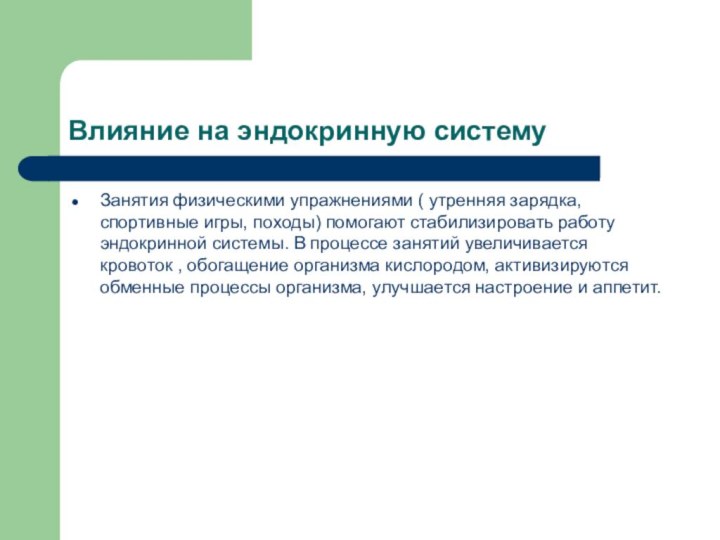 Влияние на эндокринную систему

• Занятия физическими упражнениями ( утренняя зарядка, спортивные игры, походы) помогают стабилизировать работу эндокринной системы. В процессе занятий увеличивается кровоток , обогащение организма кислородом, активизируются обменные процессы организма, улучшается настроение и аппетит.